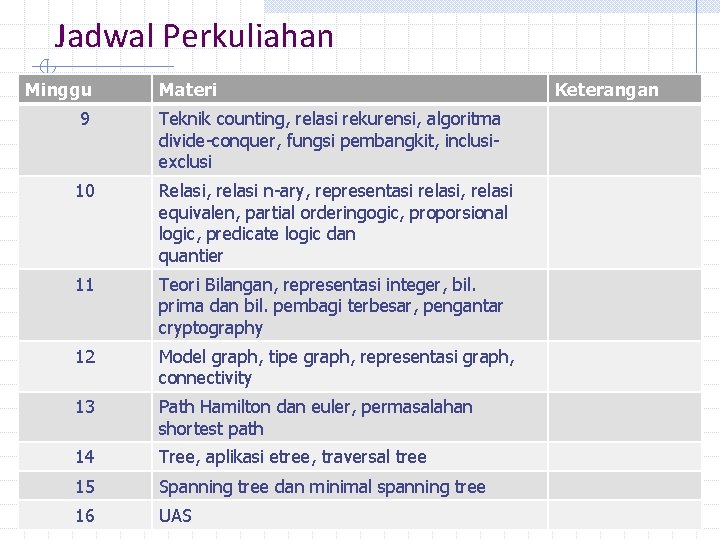 Jadwal Perkuliahan

| Minggu | Materi | Keterangan |
|---|---|---|
| 9 | Teknik counting, relasi rekurensi, algoritma divide-conquer, fungsi pembangkit, inclusi-exclusi | |
| 10 | Relasi, relasi n-ary, representasi relasi, relasi equivalen, partial orderingogic, proporsional logic, predicate logic dan quantier | |
| 11 | Teori Bilangan, representasi integer, bil. prima dan bil. pembagi terbesar, pengantar cryptography | |
| 12 | Model graph, tipe graph, representasi graph, connectivity | |
| 13 | Path Hamilton dan euler, permasalahan shortest path | |
| 14 | Tree, aplikasi etree, traversal tree | |
| 15 | Spanning tree dan minimal spanning tree | |
| 16 | UAS | |